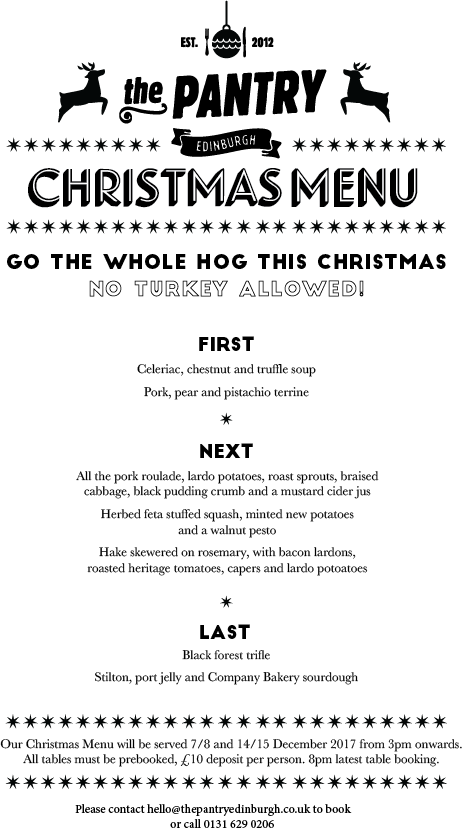 EST. 2012

the PANTRY

EDINBURGH

CHRISTMAS MENU

GO THE WHOLE HOG THIS CHRISTMAS
NO TURKEY ALLOWED!

FIRST

Celeriac, chestnut and truffle soup

Pork, pear and pistachio terrine

NEXT

All the pork roulade, lardo potatoes, roast sprouts, braised cabbage, black pudding crumb and a mustard cider jus

Herbed feta stuffed squash, minted new potatoes and a walnut pesto

Hake skewered on rosemary, with bacon lardons, roasted heritage tomatoes, capers and lardo potoatoes

LAST

Black forest trifle

Stilton, port jelly and Company Bakery sourdough

Our Christmas Menu will be served 7/8 and 14/15 December 2017 from 3pm onwards. All tables must be prebooked, £10 deposit per person. 8pm latest table booking.

Please contact hello@thepantryedinburgh.co.uk to book or call 0131 629 0206